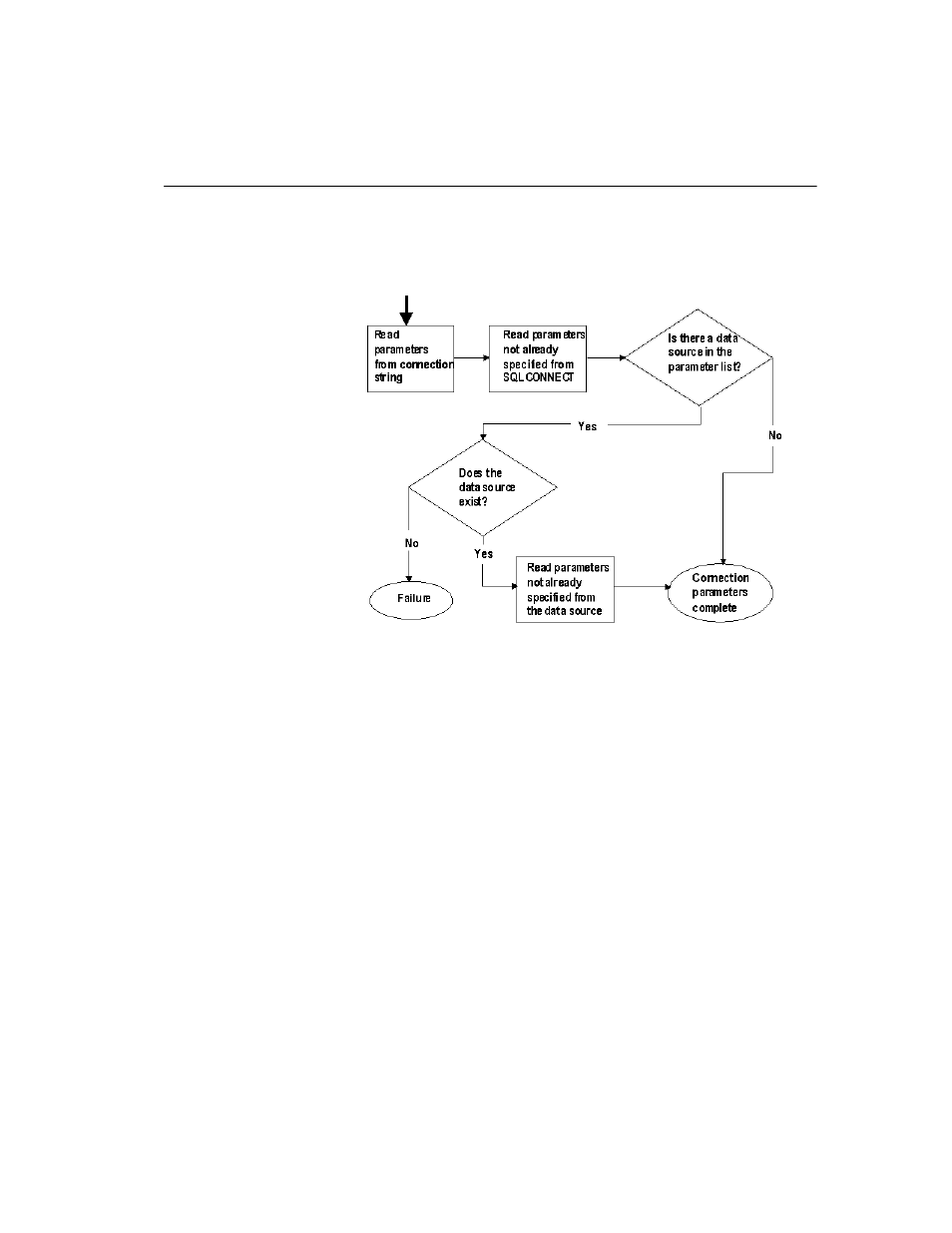 Read parameters from connection string

Read parameters not already specified from SQLCONNECT

Is there a data source in the parameter list?

Yes

No

Does the data source exist?

No

Yes

Failure

Read parameters not already specified from the data source

Connection parameters complete